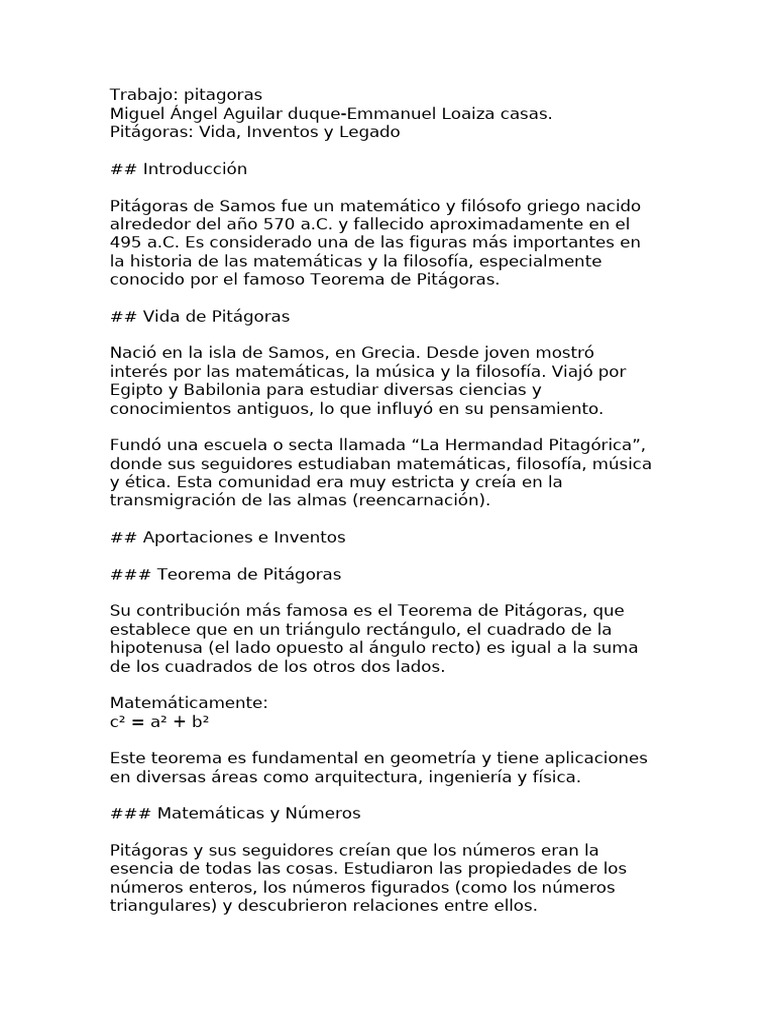 Trabajo: pitagoras
Miguel Ángel Aguilar duque-Emmanuel Loaiza casas.
Pitágoras: Vida, Inventos y Legado

## Introducción

Pitágoras de Samos fue un matemático y filósofo griego nacido alrededor del año 570 a.C. y fallecido aproximadamente en el 495 a.C. Es considerado una de las figuras más importantes en la historia de las matemáticas y la filosofía, especialmente conocido por el famoso Teorema de Pitágoras.

## Vida de Pitágoras

Nació en la isla de Samos, en Grecia. Desde joven mostró interés por las matemáticas, la música y la filosofía. Viajó por Egipto y Babilonia para estudiar diversas ciencias y conocimientos antiguos, lo que influyó en su pensamiento.

Fundó una escuela o secta llamada “La Hermandad Pitagórica”, donde sus seguidores estudiaban matemáticas, filosofía, música y ética. Esta comunidad era muy estricta y creía en la transmigración de las almas (reencarnación).

## Aportaciones e Inventos

### Teorema de Pitágoras

Su contribución más famosa es el Teorema de Pitágoras, que establece que en un triángulo rectángulo, el cuadrado de la hipotenusa (el lado opuesto al ángulo recto) es igual a la suma de los cuadrados de los otros dos lados.

Matemáticamente:
$c^2 = a^2 + b^2$

Este teorema es fundamental en geometría y tiene aplicaciones en diversas áreas como arquitectura, ingeniería y física.

### Matemáticas y Números

Pitágoras y sus seguidores creían que los números eran la esencia de todas las cosas. Estudiaron las propiedades de los números enteros, los números figurados (como los números triangulares) y descubrieron relaciones entre ellos.